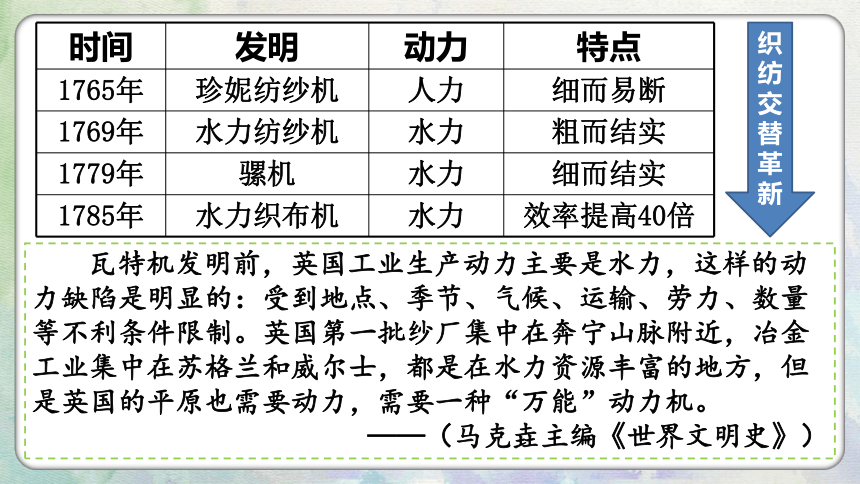 | 时间 | 发明 | 动力 | 特点 |
|---|---|---|---|
| 1765年 | 珍妮纺纱机 | 人力 | 细而易断 |
| 1769年 | 水力纺纱机 | 水力 | 粗而结实 |
| 1779年 | 骡机 | 水力 | 细而结实 |
| 1785年 | 水力织布机 | 水力 | 效率提高40倍 |

织纺交替革新

瓦特机发明前，英国工业生产动力主要是水力，这样的动力缺陷是明显的：受到地点、季节、气候、运输、劳力、数量等不利条件限制。英国第一批纱厂集中在奔宁山脉附近，冶金工业集中在苏格兰和威尔士，都是在水力资源丰富的地方，但是英国的平原也需要动力，需要一种“万能”动力机。

——（马克垚主编《世界文明史》）